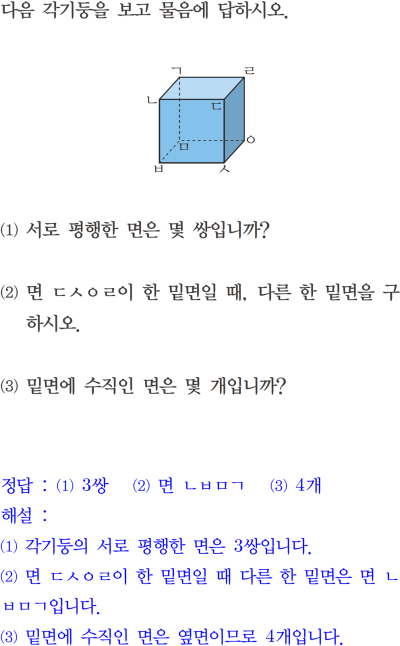 다음 각기둥을 보고 물음에 답하시오.

ㄱ
ㄹ
ㄴ
ㄷ
ㅁ
ㅇ
ㅂ
ㅅ

⑴ 서로 평행한 면은 몇 쌍입니까?

⑵ 면 ㄷㅅㅇㄹ이 한 밑면일 때, 다른 한 밑면을 구하시오.

⑶ 밑면에 수직인 면은 몇 개입니까?

정답 : ⑴ 3쌍 ⑵ 면 ㄴㅂㅁㄱ ⑶ 4개
해설 :
⑴ 각기둥의 서로 평행한 면은 3쌍입니다.
⑵ 면 ㄷㅅㅇㄹ이 한 밑면일 때 다른 한 밑면은 면 ㄴㅂㅁㄱ입니다.
⑶ 밑면에 수직인 면은 옆면이므로 4개입니다.